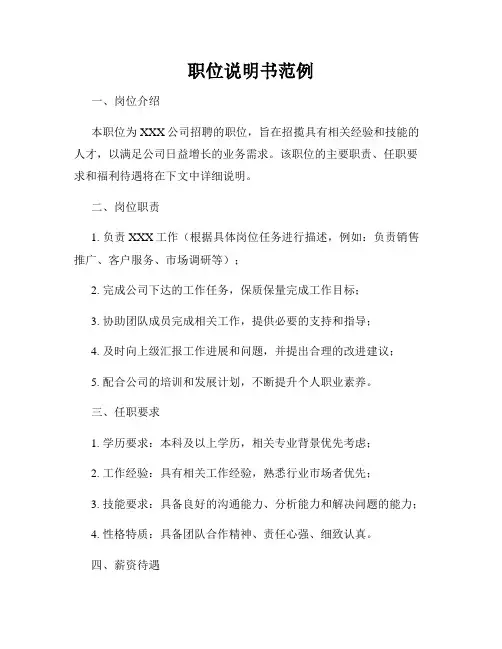 职位说明书范例

一、岗位介绍

本职位为XXX公司招聘的职位，旨在招揽具有相关经验和技能的人才，以满足公司日益增长的业务需求。该职位的主要职责、任职要求和福利待遇将在下文中详细说明。

二、岗位职责

1. 负责XXX工作（根据具体岗位任务进行描述，例如：负责销售推广、客户服务、市场调研等）；

2. 完成公司下达的工作任务，保质保量完成工作目标；

3. 协助团队成员完成相关工作，提供必要的支持和指导；

4. 及时向上级汇报工作进展和问题，并提出合理的改进建议；

5. 配合公司的培训和发展计划，不断提升个人职业素养。

三、任职要求

1. 学历要求：本科及以上学历，相关专业背景优先考虑；

2. 工作经验：具有相关工作经验，熟悉行业市场者优先；

3. 技能要求：具备良好的沟通能力、分析能力和解决问题的能力；

4. 性格特质：具备团队合作精神、责任心强、细致认真。

四、薪资待遇